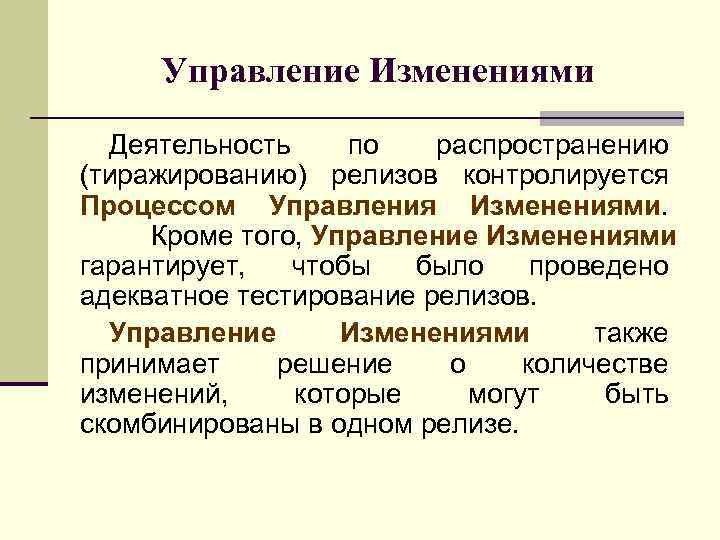 Управление Изменениями

Деятельность по распространению (тиражированию) релизов контролируется Процессом Управления Изменениями. Кроме того, Управление Изменениями гарантирует, чтобы было проведено адекватное тестирование релизов.

Управление Изменениями также принимает решение о количестве изменений, которые могут быть скомбинированы в одном релизе.